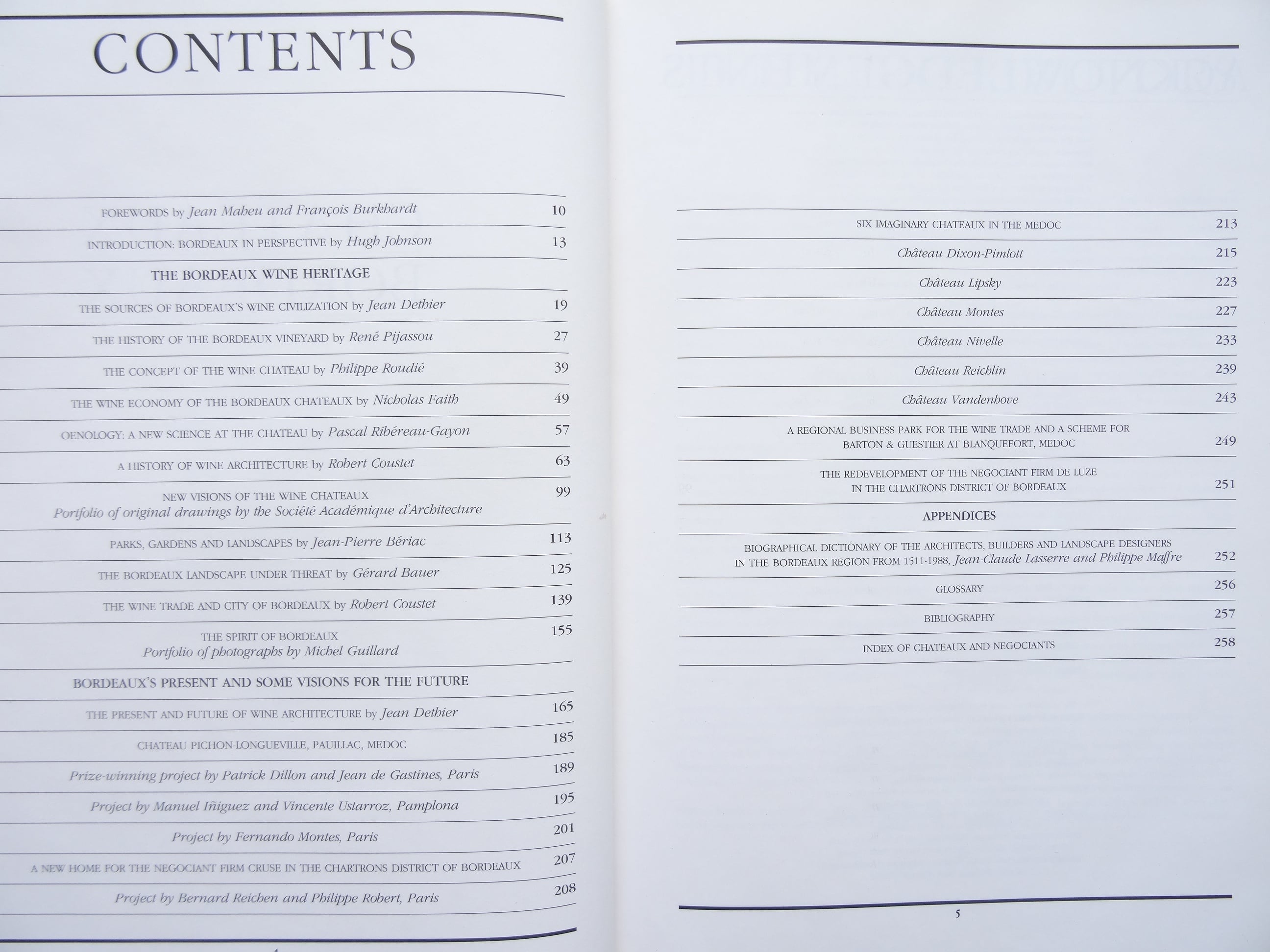 CONTENTS

FOREWORDS by Jean Maheu and François Burkhardt 10

INTRODUCTION: BORDEAUX IN PERSPECTIVE by Hugh Johnson 13

THE BORDEAUX WINE HERITAGE

THE SOURCES OF BORDEAUX'S WINE CIVILIZATION by Jean Dethier 19

THE HISTORY OF THE BORDEAUX VINEYARD by René Pijassou 27

THE CONCEPT OF THE WINE CHATEAU by Philippe Roudié 39

THE WINE ECONOMY OF THE BORDEAUX CHATEAUX by Nicholas Faith 49

OENOLOGY: A NEW SCIENCE AT THE CHATEAU by Pascal Ribéreau-Gayon 57

A HISTORY OF WINE ARCHITECTURE by Robert Coustet 63

NEW VISIONS OF THE WINE CHATEAUX
Portfolio of original drawings by the Société Académique d'Architecture 99

PARKS, GARDENS AND LANDSCAPES by Jean-Pierre Bériac 113

THE BORDEAUX LANDSCAPE UNDER THREAT by Gérard Bauer 125

THE WINE TRADE AND CITY OF BORDEAUX by Robert Coustet 139

THE SPIRIT OF BORDEAUX
Portfolio of photographs by Michel Guillard 155

BORDEAUX'S PRESENT AND SOME VISIONS FOR THE FUTURE

THE PRESENT AND FUTURE OF WINE ARCHITECTURE by Jean Dethier 165

CHATEAU PICHON-LONGUEVILLE, PAUILLAC, MEDOC 185

Prize-winning project by Patrick Dillon and Jean de Gastines, Paris 189

Project by Manuel Iñiguez and Vincente Ustarroz, Pamplona 195

Project by Fernando Montes, Paris 201

A NEW HOME FOR THE NEGOCIANT FIRM CRUSE IN THE CHARTRONS DISTRICT OF BORDEAUX 207

Project by Bernard Reichen and Philippe Robert, Paris 208

SIX IMAGINARY CHATEAUX IN THE MEDOC 213

Château Dixon-Pimlott 215

Château Lipsky 223

Château Montes 227

Château Nivelle 233

Château Reichlin 239

Château Vandenhove 243

A REGIONAL BUSINESS PARK FOR THE WINE TRADE AND A SCHEME FOR BARTON & GUESTIER AT BLANQUEFORT, MEDOC 249

THE REDEVELOPMENT OF THE NEGOCIANT FIRM DE LUZE IN THE CHARTRONS DISTRICT OF BORDEAUX 251

APPENDICES

BIOGRAPHICAL DICTIONARY OF THE ARCHITECTS, BUILDERS AND LANDSCAPE DESIGNERS IN THE BORDEAUX REGION FROM 1511-1988, Jean-Claude Lasserre and Philippe Maffre 252

GLOSSARY 256

BIBLIOGRAPHY 257

INDEX OF CHATEAUX AND NEGOCIANTS 258

5